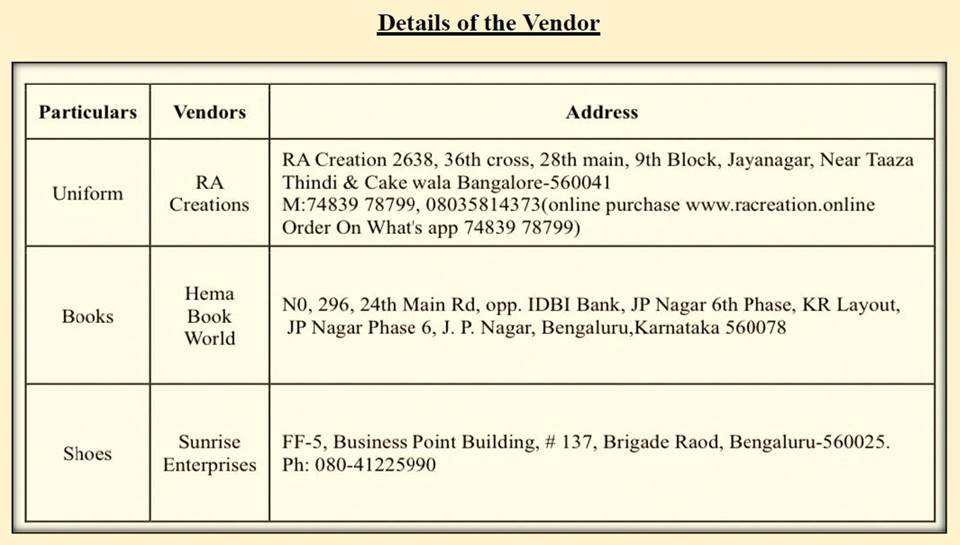 Details of the Vendor

| Particulars | Vendors | Address |
|---|---|---|
| Uniform | RA Creations | RA Creation 2638, 36th cross, 28th main, 9th Block, Jayanagar, Near Taaza Thindi & Cake wala Bangalore-560041 M:74839 78799, 08035814373(online purchase www.racreation.online Order On What's app 74839 78799) |
| Books | Hema Book World | N0, 296, 24th Main Rd, opp. IDBI Bank, JP Nagar 6th Phase, KR Layout, JP Nagar Phase 6, J. P. Nagar, Bengaluru,Karnataka 560078 |
| Shoes | Sunrise Enterprises | FF-5, Business Point Building, # 137, Brigade Raod, Bengaluru-560025. Ph: 080-41225990 |